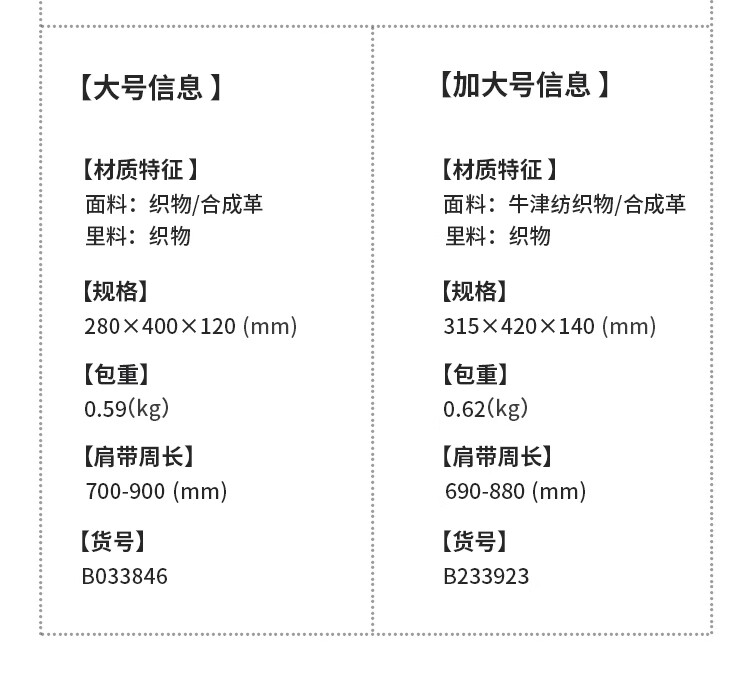 【大号信息】

【材质特征】
面料：织物/合成革
里料：织物

【规格】
280×400×120 (mm)

【包重】
0.59(kg)

【肩带周长】
700-900 (mm)

【货号】
B033846

【加大号信息】

【材质特征】
面料：牛津纺织物/合成革
里料：织物

【规格】
315×420×140 (mm)

【包重】
0.62(kg)

【肩带周长】
690-880 (mm)

【货号】
B233923